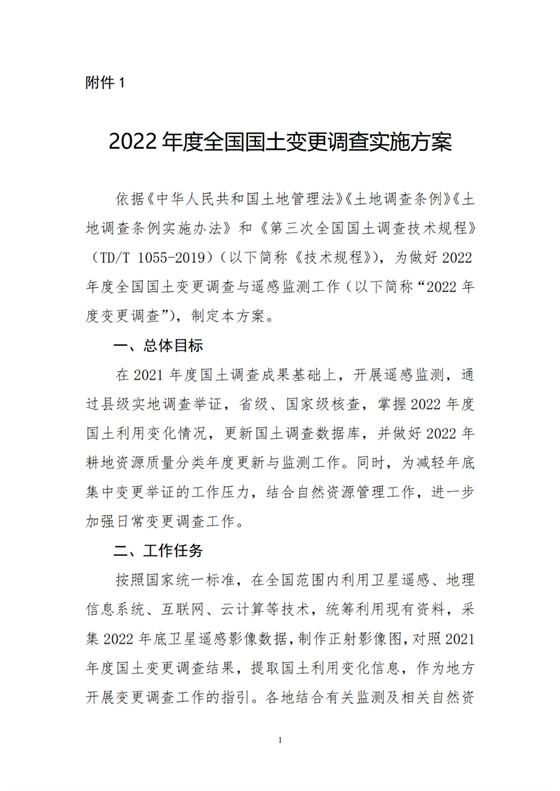 附件 1

2022 年度全国国土变更调查实施方案

依据《中华人民共和国土地管理法》《土地调查条例》《土地调查条例实施办法》和《第三次全国国土调查技术规程》（TD/T 1055-2019）（以下简称《技术规程》），为做好 2022 年度全国国土变更调查与遥感监测工作（以下简称“2022 年度变更调查”），制定本方案。

一、总体目标

在 2021 年度国土调查成果基础上，开展遥感监测，通过县级实地调查举证，省级、国家级核查，掌握 2022 年度国土利用变化情况，更新国土调查数据库，并做好 2022 年耕地资源质量分类年度更新与监测工作。同时，为减轻年底集中变更举证的工作压力，结合自然资源管理工作，进一步加强日常变更调查工作。

二、工作任务

按照国家统一标准，在全国范围内利用卫星遥感、地理信息系统、互联网、云计算等技术，统筹利用现有资料，采集 2022 年底卫星遥感影像数据，制作正射影像图，对照 2021 年度国土变更调查结果，提取国土利用变化信息，作为地方开展变更调查工作的指引。各地结合有关监测及相关自然资

1